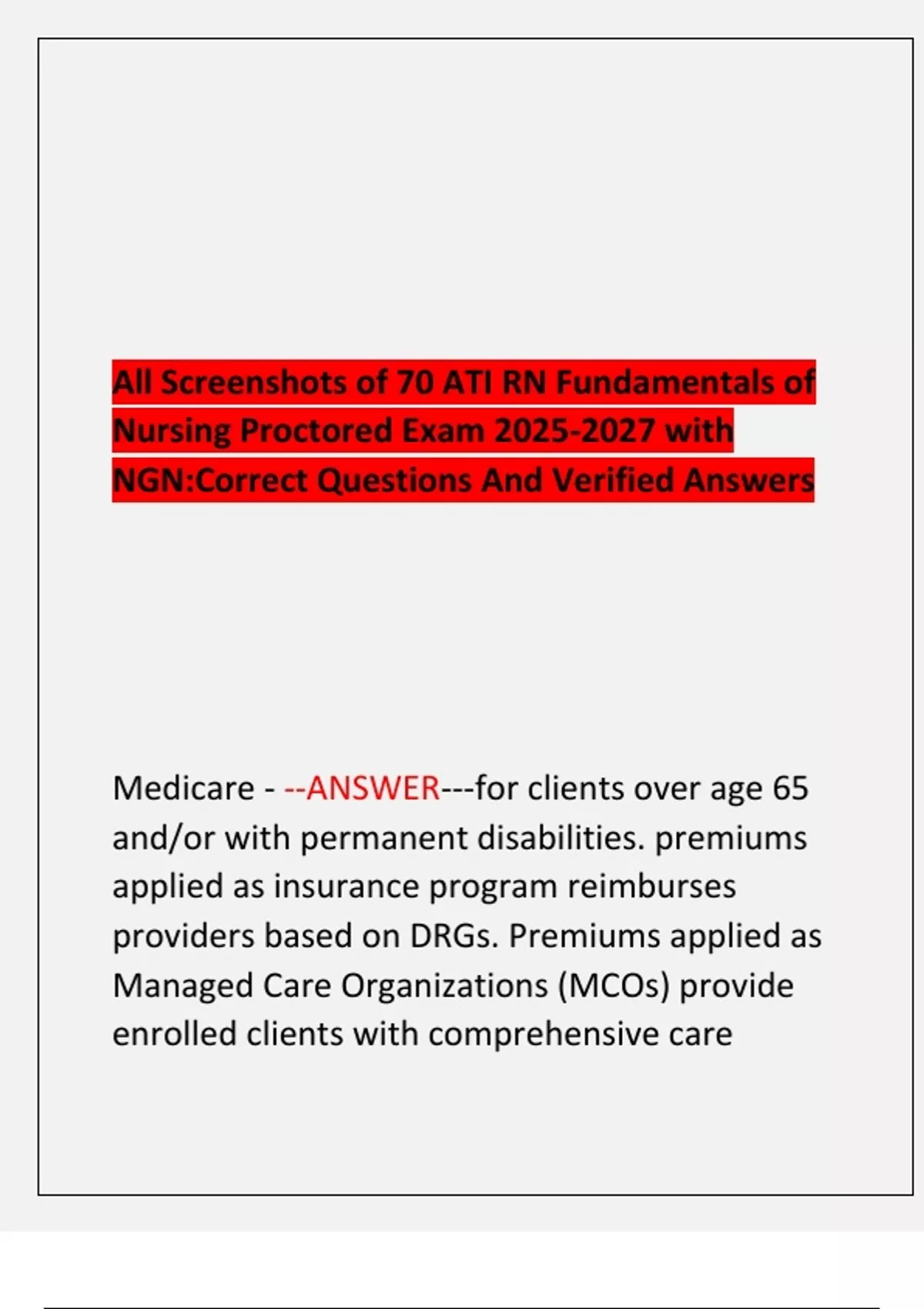 All Screenshots of 70 ATI RN Fundamentals of Nursing Proctored Exam 2025-2027 with NGN:Correct Questions And Verified Answers

Medicare - --ANSWER---for clients over age 65 and/or with permanent disabilities. premiums applied as insurance program reimburses providers based on DRGs. Premiums applied as Managed Care Organizations (MCOs) provide enrolled clients with comprehensive care